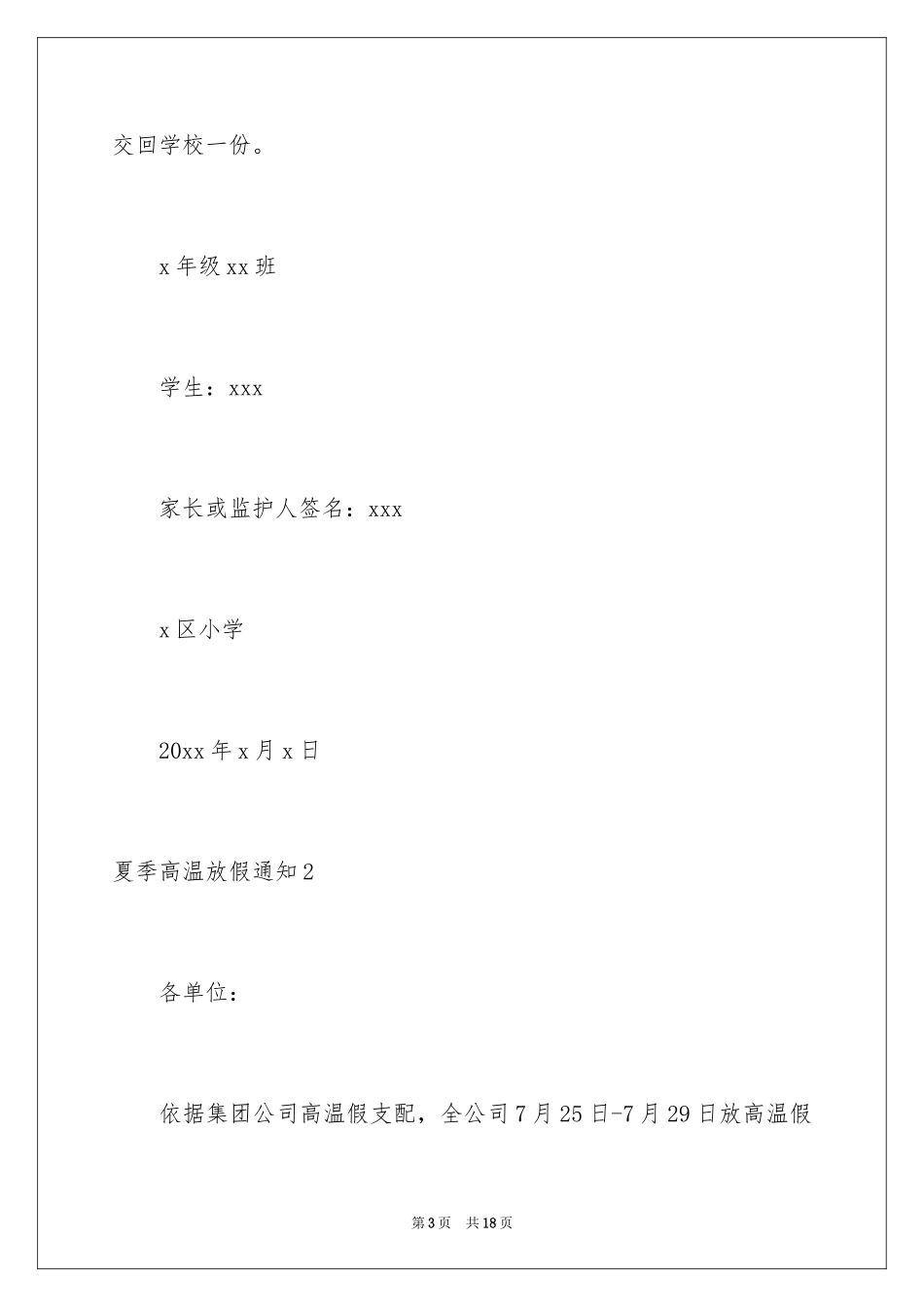 交回学校一份。

x 年级 xx 班

学生：xxx

家长或监护人签名：xxx

x 区小学

20xx 年 x 月 x 日

夏季高温放假通知 2

各单位：

依据集团公司高温假支配，全公司 7 月 25 日-7 月 29 日放高温假

第 3 页　共 18 页